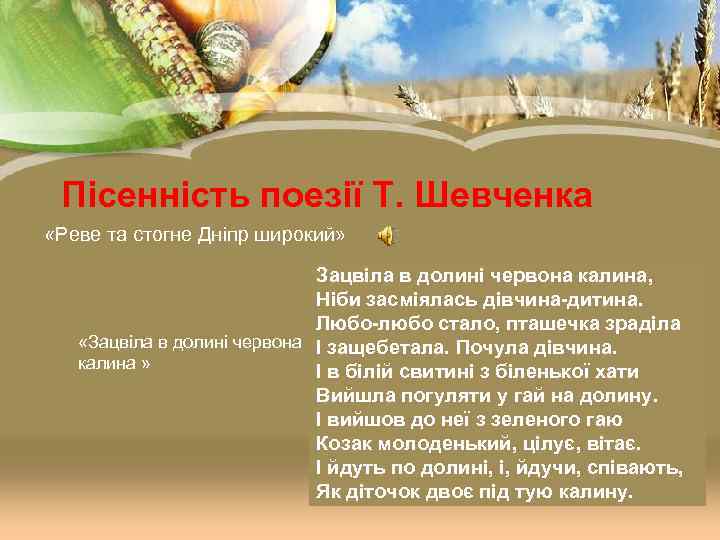 Пісенність поезії Т. Шевченка

«Реве та стогне Дніпр широкий»

«Зацвіла в долині червона калина »

Зацвіла в долині червона калина,
Ніби засміялась дівчина-дитина.
Любо-любо стало, пташечка зраділа
І защебетала. Почула дівчина.
І в білій свитині з біленької хати
Вийшла погуляти у гай на долину.
І вийшов до неї з зеленого гаю
Козак молоденький, цілує, вітає.
І йдуть по долині, і, йдучи, співають,
Як діточок двоє під тую калину.